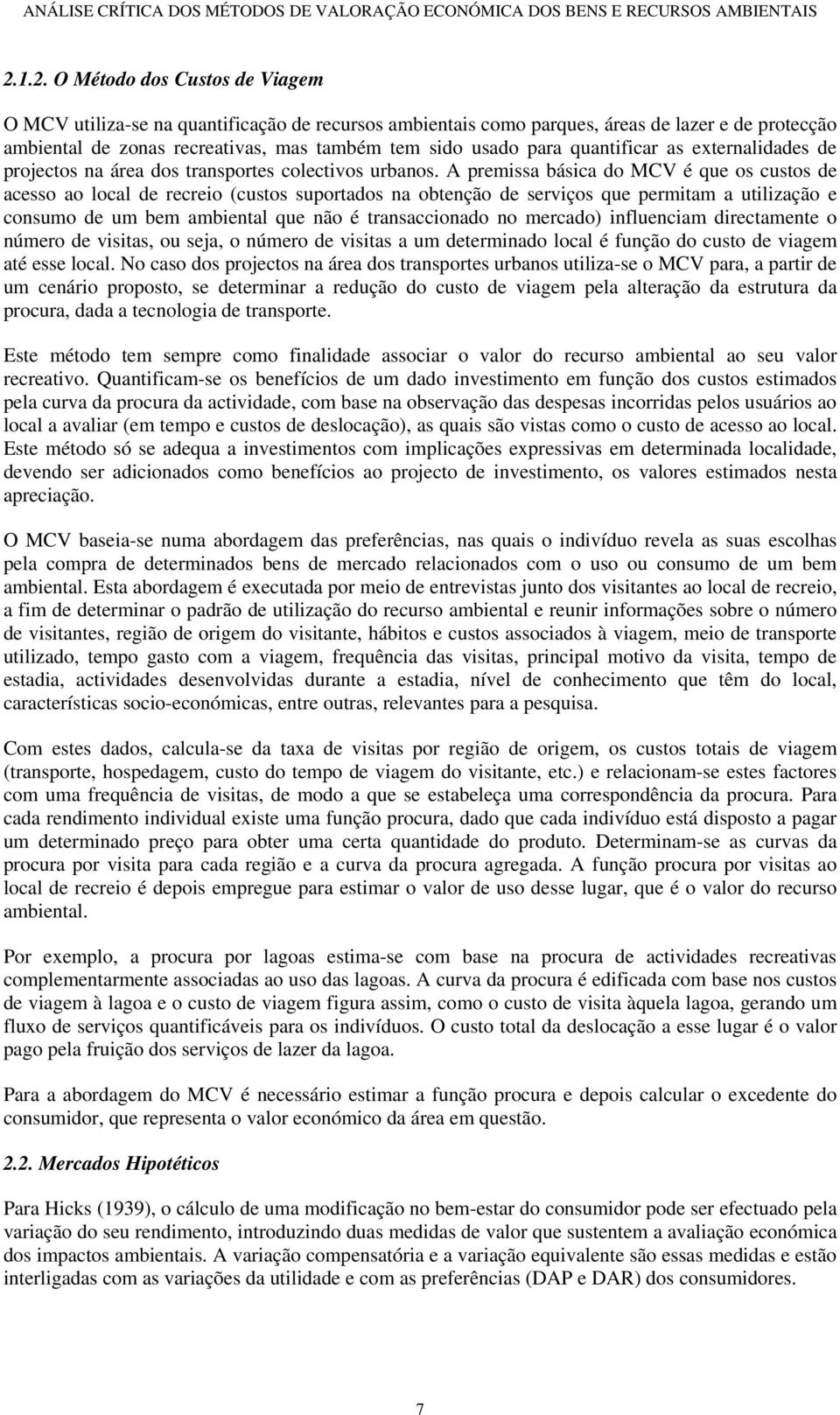 ANÁLISE CRÍTICA DOS MÉTODOS DE VALORAÇÃO ECONÓMICA DOS BENS E RECURSOS AMBIENTAIS

2.1.2. O Método dos Custos de Viagem

O MCV utiliza-se na quantificação de recursos ambientais como parques, áreas de lazer e de protecção ambiental de zonas recreativas, mas também tem sido usado para quantificar as externalidades de projectos na área dos transportes colectivos urbanos. A premissa básica do MCV é que os custos de acesso ao local de recreio (custos suportados na obtenção de serviços que permitam a utilização e consumo de um bem ambiental que não é transaccionado no mercado) influenciam directamente o número de visitas, ou seja, o número de visitas a um determinado local é função do custo de viagem até esse local. No caso dos projectos na área dos transportes urbanos utiliza-se o MCV para, a partir de um cenário proposto, se determinar a redução do custo de viagem pela alteração da estrutura da procura, dada a tecnologia de transporte.

Este método tem sempre como finalidade associar o valor do recurso ambiental ao seu valor recreativo. Quantificam-se os benefícios de um dado investimento em função dos custos estimados pela curva da procura da actividade, com base na observação das despesas incorridas pelos usuários ao local a avaliar (em tempo e custos de deslocação), as quais são vistas como o custo de acesso ao local. Este método só se adequa a investimentos com implicações expressivas em determinada localidade, devendo ser adicionados como benefícios ao projecto de investimento, os valores estimados nesta apreciação.

O MCV baseia-se numa abordagem das preferências, nas quais o indivíduo revela as suas escolhas pela compra de determinados bens de mercado relacionados com o uso ou consumo de um bem ambiental. Esta abordagem é executada por meio de entrevistas junto dos visitantes ao local de recreio, a fim de determinar o padrão de utilização do recurso ambiental e reunir informações sobre o número de visitantes, região de origem do visitante, hábitos e custos associados à viagem, meio de transporte utilizado, tempo gasto com a viagem, frequência das visitas, principal motivo da visita, tempo de estadia, actividades desenvolvidas durante a estadia, nível de conhecimento que têm do local, características socio-económicas, entre outras, relevantes para a pesquisa.

Com estes dados, calcula-se da taxa de visitas por região de origem, os custos totais de viagem (transporte, hospedagem, custo do tempo de viagem do visitante, etc.) e relacionam-se estes factores com uma frequência de visitas, de modo a que se estabeleça uma correspondência da procura. Para cada rendimento individual existe uma função procura, dado que cada indivíduo está disposto a pagar um determinado preço para obter uma certa quantidade do produto. Determinam-se as curvas da procura por visita para cada região e a curva da procura agregada. A função procura por visitas ao local de recreio é depois empregue para estimar o valor de uso desse lugar, que é o valor do recurso ambiental.

Por exemplo, a procura por lagoas estima-se com base na procura de actividades recreativas complementarmente associadas ao uso das lagoas. A curva da procura é edificada com base nos custos de viagem à lagoa e o custo de viagem figura assim, como o custo de visita àquela lagoa, gerando um fluxo de serviços quantificáveis para os indivíduos. O custo total da deslocação a esse lugar é o valor pago pela fruição dos serviços de lazer da lagoa.

Para a abordagem do MCV é necessário estimar a função procura e depois calcular o excedente do consumidor, que representa o valor económico da área em questão.

2.2. Mercados Hipotéticos

Para Hicks (1939), o cálculo de uma modificação no bem-estar do consumidor pode ser efectuado pela variação do seu rendimento, introduzindo duas medidas de valor que sustentem a avaliação económica dos impactos ambientais. A variação compensatória e a variação equivalente são essas medidas e estão interligadas com as variações da utilidade e com as preferências (DAP e DAR) dos consumidores.

7